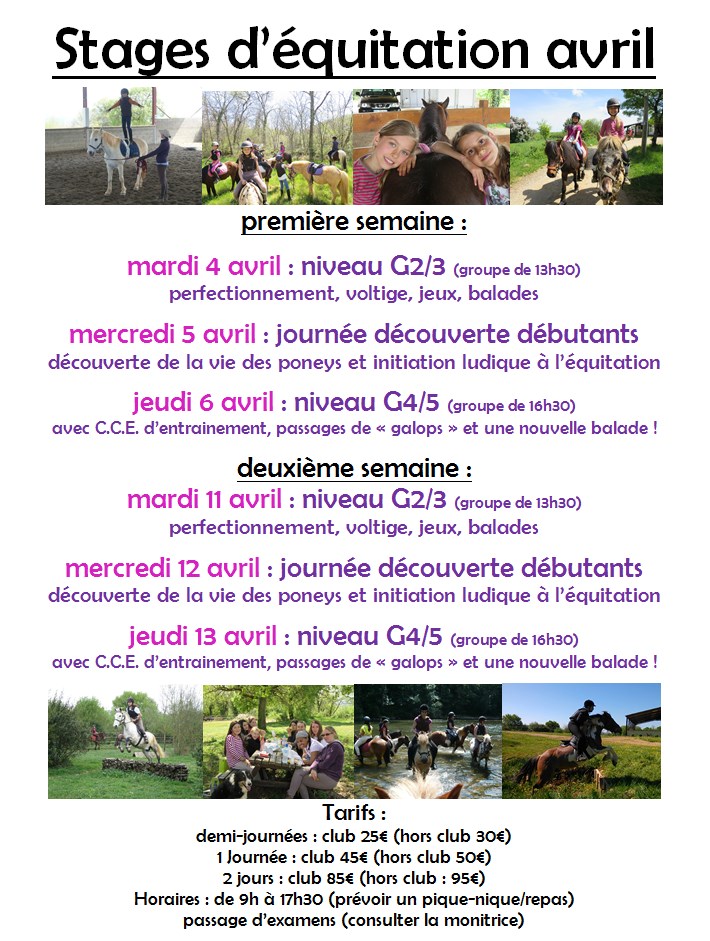 Stages d'équitation avril

première semaine :

mardi 4 avril : niveau G2/3 (groupe de 13h30)
perfectionnement, voltige, jeux, balades

mercredi 5 avril : journée découverte débutants
découverte de la vie des poneys et initiation ludique à l'équitation

jeudi 6 avril : niveau G4/5 (groupe de 16h30)
avec C.C.E. d'entrainement, passages de « galops » et une nouvelle balade !

deuxième semaine :

mardi 11 avril : niveau G2/3 (groupe de 13h30)
perfectionnement, voltige, jeux, balades

mercredi 12 avril : journée découverte débutants
découverte de la vie des poneys et initiation ludique à l'équitation

jeudi 13 avril : niveau G4/5 (groupe de 16h30)
avec C.C.E. d'entrainement, passages de « galops » et une nouvelle balade !

Tarifs :
demi-journées : club 25€ (hors club 30€)
1 Journée : club 45€ (hors club 50€)
2 jours : club 85€ (hors club : 95€)
Horaires : de 9h à 17h30 (prévoir un pique-nique/repas)
passage d'examens (consulter la monitrice)